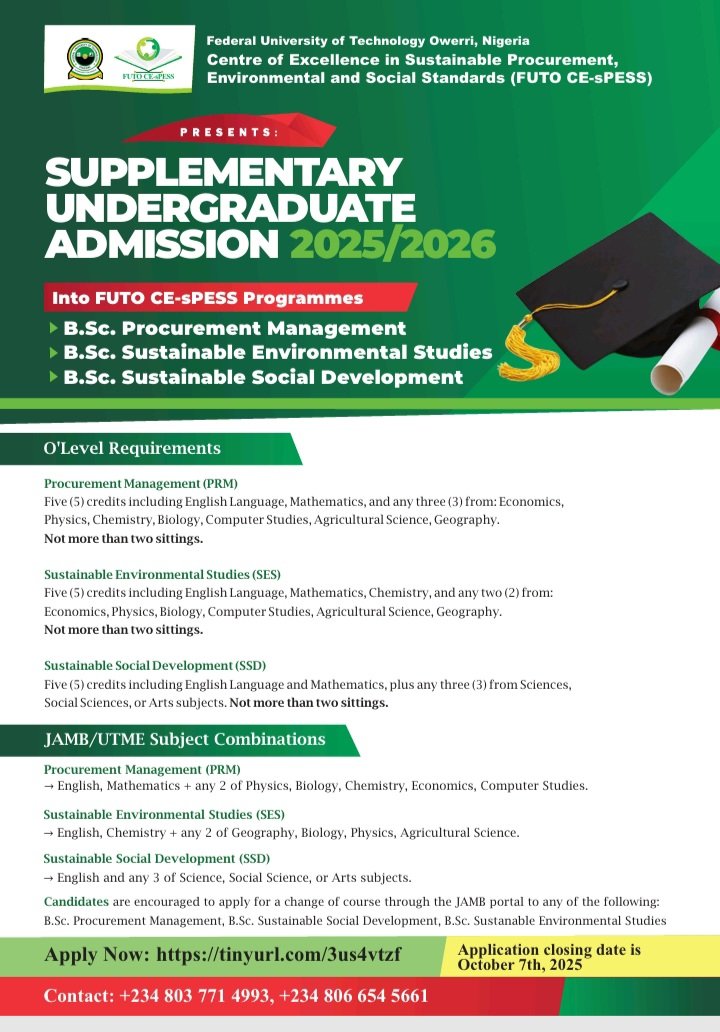 FUTO CE-sPESS

Federal University of Technology Owerri, Nigeria
Centre of Excellence in Sustainable Procurement, Environmental and Social Standards (FUTO CE-sPESS)

PRESENTS:

SUPPLEMENTARY UNDERGRADUATE ADMISSION 2025/2026

Into FUTO CE-sPESS Programmes
B.Sc. Procurement Management
B.Sc. Sustainable Environmental Studies
B.Sc. Sustainable Social Development

O'Level Requirements

Procurement Management (PRM)
Five (5) credits including English Language, Mathematics, and any three (3) from: Economics, Physics, Chemistry, Biology, Computer Studies, Agricultural Science, Geography.
Not more than two sittings.

Sustainable Environmental Studies (SES)
Five (5) credits including English Language, Mathematics, Chemistry, and any two (2) from: Economics, Physics, Biology, Computer Studies, Agricultural Science, Geography.
Not more than two sittings.

Sustainable Social Development (SSD)
Five (5) credits including English Language and Mathematics, plus any three (3) from Sciences, Social Sciences, or Arts subjects. Not more than two sittings.

JAMB/UTME Subject Combinations

Procurement Management (PRM)
→ English, Mathematics + any 2 of Physics, Biology, Chemistry, Economics, Computer Studies.

Sustainable Environmental Studies (SES)
→ English, Chemistry + any 2 of Geography, Biology, Physics, Agricultural Science.

Sustainable Social Development (SSD)
→ English and any 3 of Science, Social Science, or Arts subjects.

Candidates are encouraged to apply for a change of course through the JAMB portal to any of the following: B.Sc. Procurement Management, B.Sc. Sustainable Social Development, B.Sc. Sustanable Environmental Studies

Apply Now: https://tinyurl.com/3us4vtzf

Application closing date is October 7th, 2025

Contact: +234 803 771 4993, +234 806 654 5661